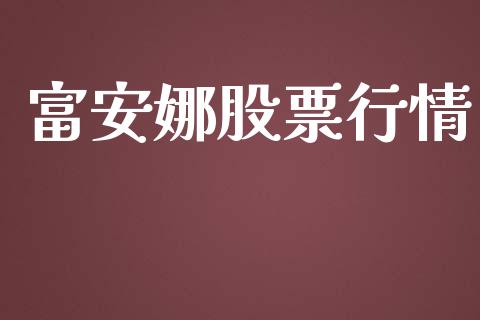 富安娜股票行情